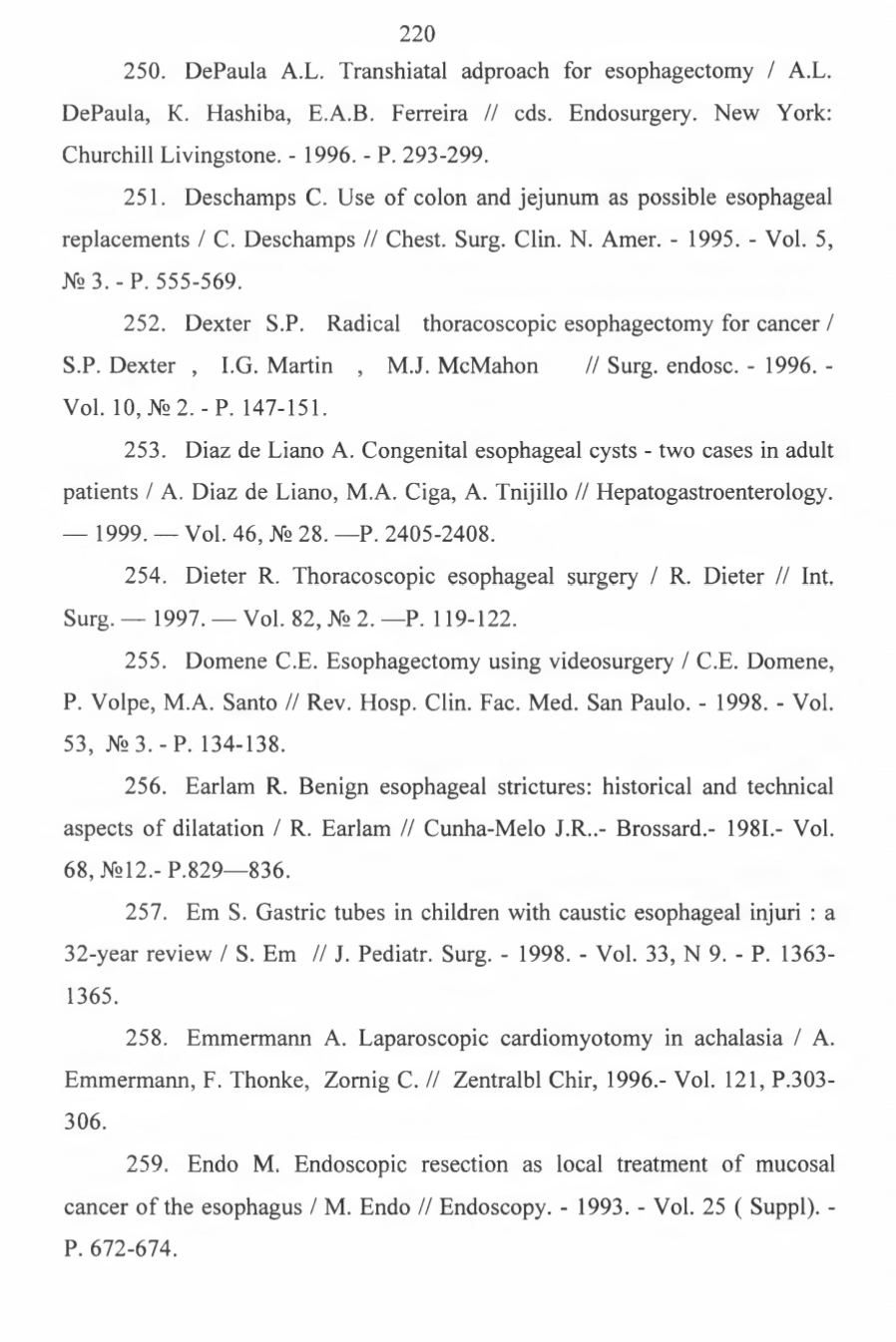 220

250. DePaula A.L. Transhiatal adproach for esophagectomy / A.L. DePaula, K. Hashiba, E.A.B. Ferreira // cds. Endosurgery. New York: Churchill Livingstone. - 1996. - P. 293-299.

251. Deschamps C. Use of colon and jejunum as possible esophageal replacements / C. Deschamps // Chest. Surg. Clin. N. Amer. - 1995. - Vol. 5, № 3. - P. 555-569.

252. Dexter S.P. Radical thoracoscopic esophagectomy for cancer / S.P. Dexter , I.G. Martin , M.J. McMahon // Surg. endosc. - 1996. - Vol. 10, № 2. - P. 147-151.

253. Diaz de Liano A. Congenital esophageal cysts - two cases in adult patients / A. Diaz de Liano, M.A. Ciga, A. Tnijillo // Hepatogastroenterology. — 1999. — Vol. 46, № 28. —P. 2405-2408.

254. Dieter R. Thoracoscopic esophageal surgery / R. Dieter // Int. Surg. — 1997. — Vol. 82, № 2. —P. 119-122.

255. Domene C.E. Esophagectomy using videosurgery / C.E. Domene, P. Volpe, M.A. Santo // Rev. Hosp. Clin. Fac. Med. San Paulo. - 1998. - Vol. 53, № 3. - P. 134-138.

256. Earlam R. Benign esophageal strictures: historical and technical aspects of dilatation / R. Earlam // Cunha-Melo J.R..- Brossard.- 198I.- Vol. 68, №12.- P.829—836.

257. Em S. Gastric tubes in children with caustic esophageal injuri : a 32-year review / S. Em // J. Pediatr. Surg. - 1998. - Vol. 33, N 9. - P. 1363-1365.

258. Emmermann A. Laparoscopic cardiomyotomy in achalasia / A. Emmermann, F. Thonke, Zornig C. // Zentralbl Chir, 1996.- Vol. 121, P.303-306.

259. Endo M. Endoscopic resection as local treatment of mucosal cancer of the esophagus / M. Endo // Endoscopy. - 1993. - Vol. 25 ( Suppl). - P. 672-674.